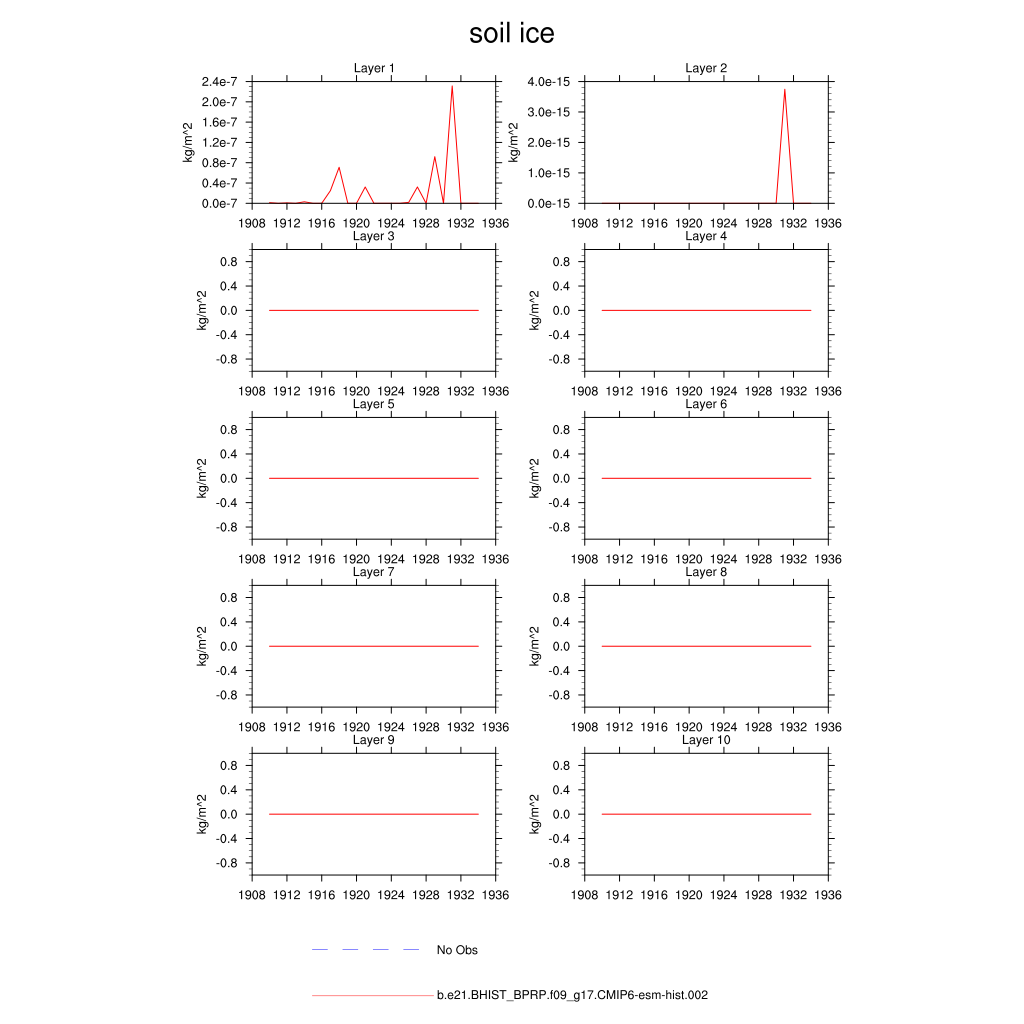 soil ice

Layer 1
kg/m^2
2.4e-7
2.0e-7
1.6e-7
1.2e-7
0.8e-7
0.4e-7
0.0e-7
1908 1912 1916 1920 1924 1928 1932 1936

Layer 2
kg/m^2
4.0e-15
3.0e-15
2.0e-15
1.0e-15
0.0e-15
1908 1912 1916 1920 1924 1928 1932 1936

Layer 3
kg/m^2
0.8
0.4
0.0
-0.4
-0.8
1908 1912 1916 1920 1924 1928 1932 1936

Layer 4
kg/m^2
0.8
0.4
0.0
-0.4
-0.8
1908 1912 1916 1920 1924 1928 1932 1936

Layer 5
kg/m^2
0.8
0.4
0.0
-0.4
-0.8
1908 1912 1916 1920 1924 1928 1932 1936

Layer 6
kg/m^2
0.8
0.4
0.0
-0.4
-0.8
1908 1912 1916 1920 1924 1928 1932 1936

Layer 7
kg/m^2
0.8
0.4
0.0
-0.4
-0.8
1908 1912 1916 1920 1924 1928 1932 1936

Layer 8
kg/m^2
0.8
0.4
0.0
-0.4
-0.8
1908 1912 1916 1920 1924 1928 1932 1936

Layer 9
kg/m^2
0.8
0.4
0.0
-0.4
-0.8
1908 1912 1916 1920 1924 1928 1932 1936

Layer 10
kg/m^2
0.8
0.4
0.0
-0.4
-0.8
1908 1912 1916 1920 1924 1928 1932 1936

No Obs

b.e21.BHIST_BPRP.f09_g17.CMIP6-esm-hist.002